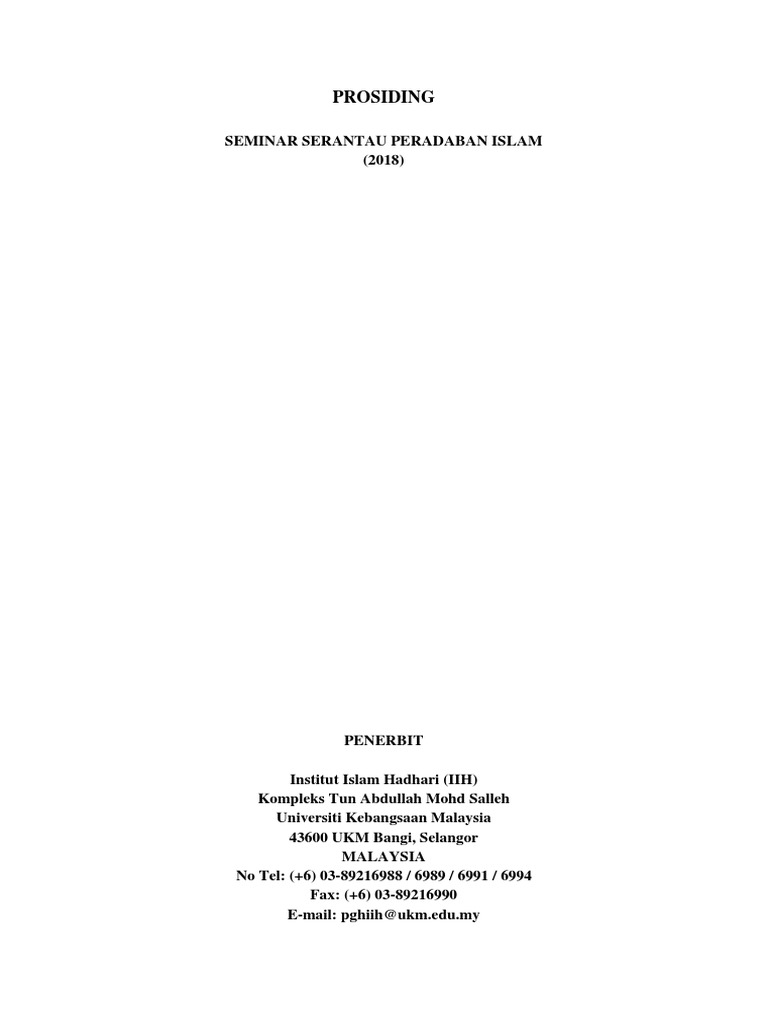 PROSIDING

SEMINAR SERANTAU PERADABAN ISLAM
(2018)

PENERBIT

Institut Islam Hadhari (IIH)
Kompleks Tun Abdullah Mohd Salleh
Universiti Kebangsaan Malaysia
43600 UKM Bangi, Selangor
MALAYSIA
No Tel: (+6) 03-89216988 / 6989 / 6991 / 6994
Fax: (+6) 03-89216990
E-mail: pghiih@ukm.edu.my